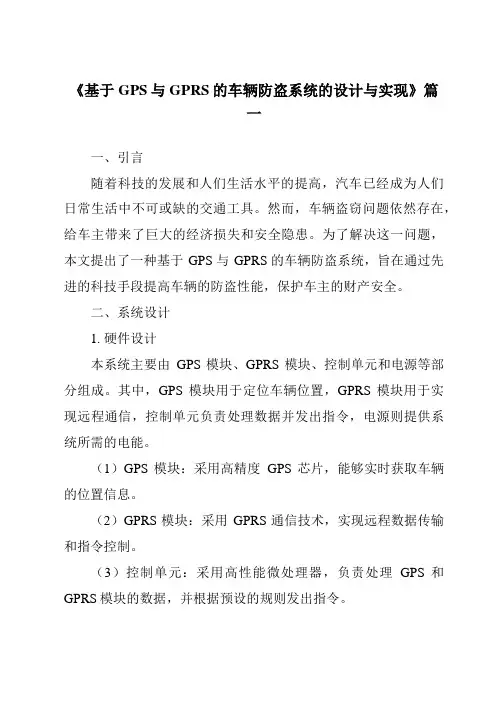 《基于 GPS 与 GPRS 的车辆防盗系统的设计与实现》篇一

一、引言

随着科技的发展和人们生活水平的提高，汽车已经成为人们日常生活中不可或缺的交通工具。然而，车辆盗窃问题依然存在，给车主带来了巨大的经济损失和安全隐患。为了解决这一问题，本文提出了一种基于 GPS 与 GPRS 的车辆防盗系统，旨在通过先进的科技手段提高车辆的防盗性能，保护车主的财产安全。

二、系统设计

1. 硬件设计

本系统主要由 GPS 模块、GPRS 模块、控制单元和电源等部分组成。其中，GPS 模块用于定位车辆位置，GPRS 模块用于实现远程通信，控制单元负责处理数据并发出指令，电源则提供系统所需的电能。

（1）GPS 模块：采用高精度 GPS 芯片，能够实时获取车辆的位置信息。

（2）GPRS 模块：采用 GPRS 通信技术，实现远程数据传输和指令控制。

（3）控制单元：采用高性能微处理器，负责处理 GPS 和 GPRS 模块的数据，并根据预设的规则发出指令。